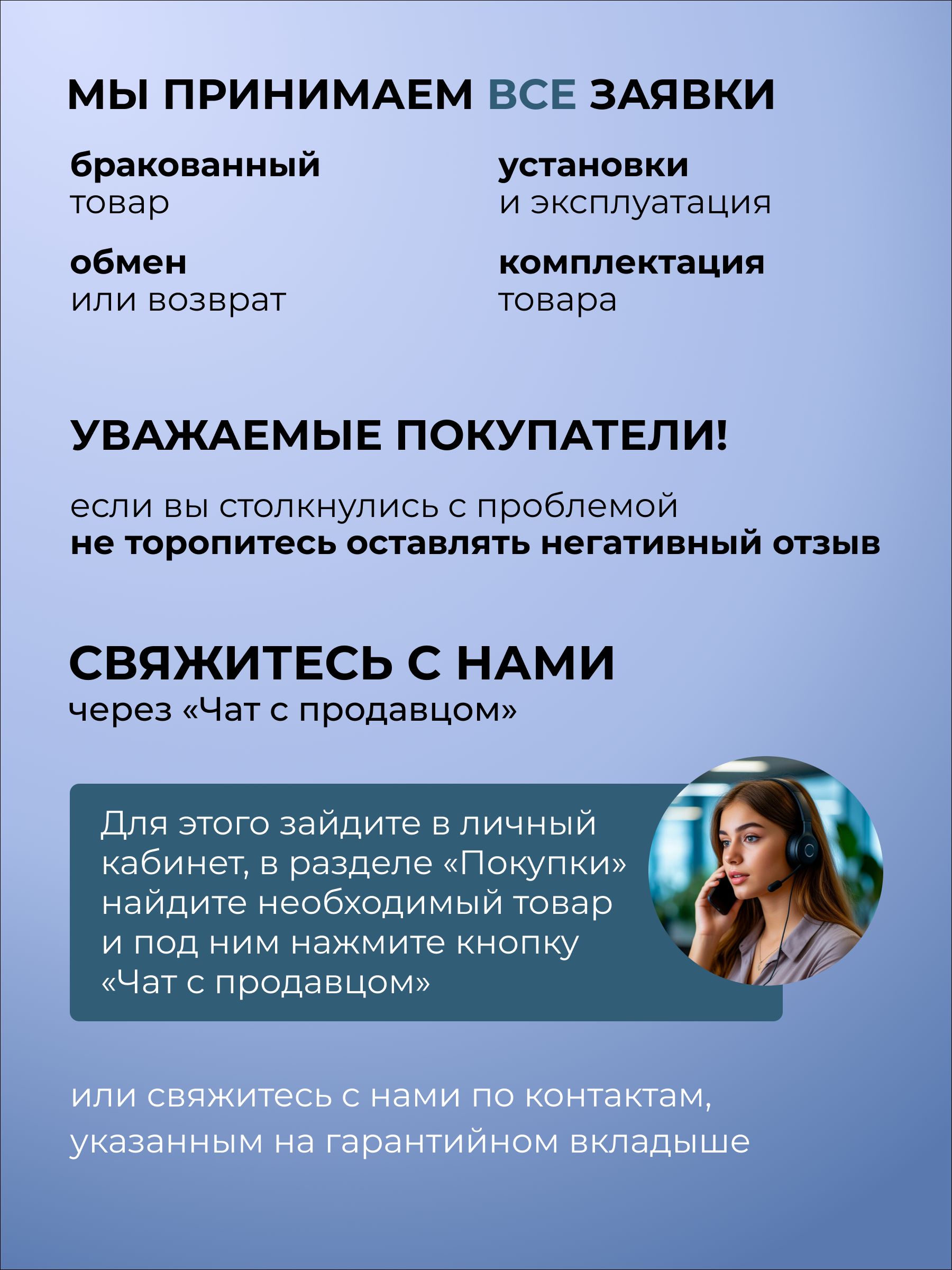 МЫ ПРИНИМАЕМ ВСЕ ЗАЯВКИ

бракованный
товар

обмен
или возврат

установки
и эксплуатация

комплектация
товара

УВАЖАЕМЫЕ ПОКУПАТЕЛИ!

если вы столкнулись с проблемой
не торопитесь оставлять негативный отзыв

СВЯЖИТЕСЬ С НАМИ
через «Чат с продавцом»

Для этого зайдите в личный кабинет, в разделе «Покупки» найдите необходимый товар и под ним нажмите кнопку «Чат с продавцом»

или свяжитесь с нами по контактам, указанным на гарантийном вкладыше